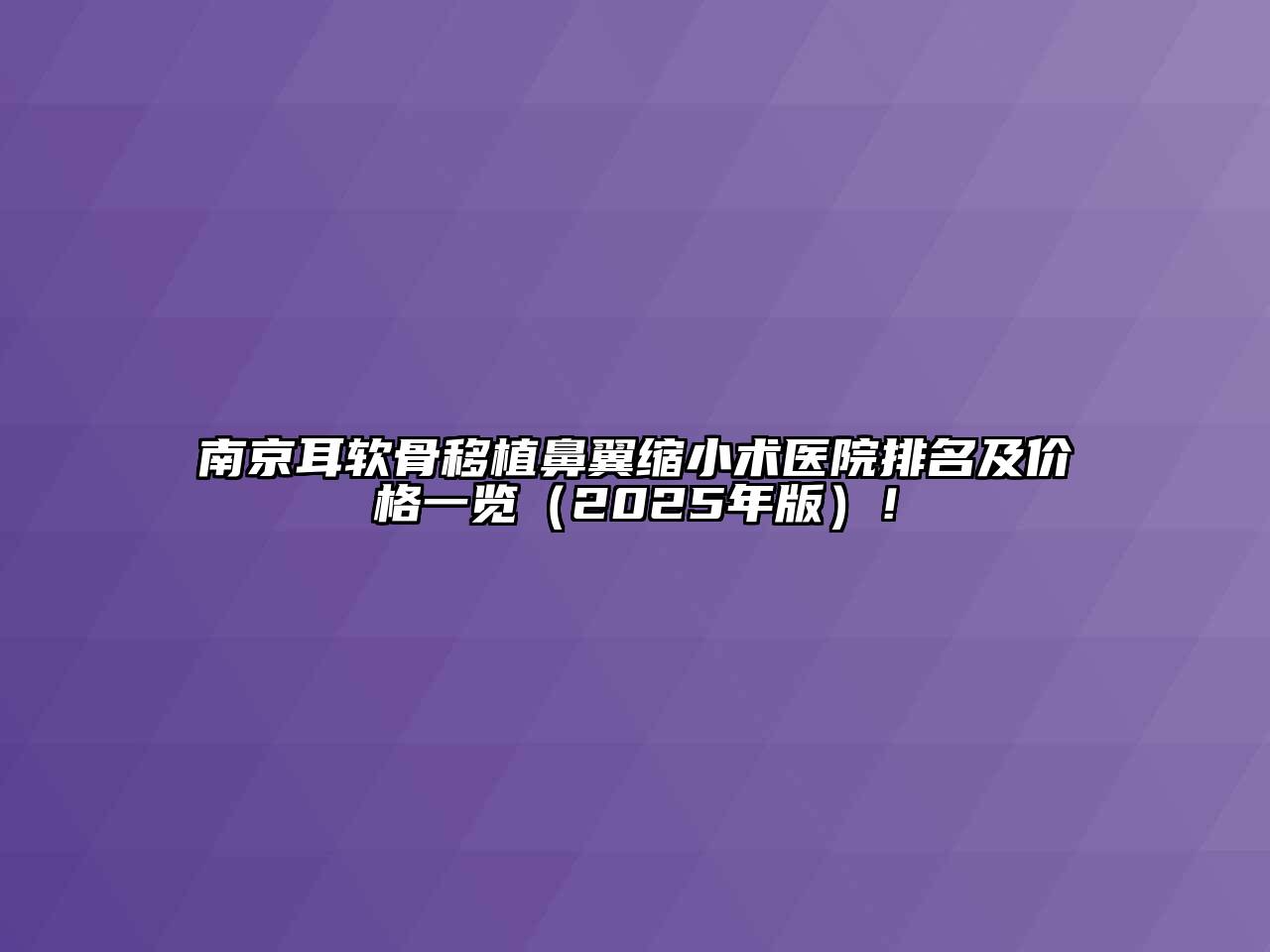 南京耳软骨移植鼻翼缩小术医院排名及价格一览（2025年版）！